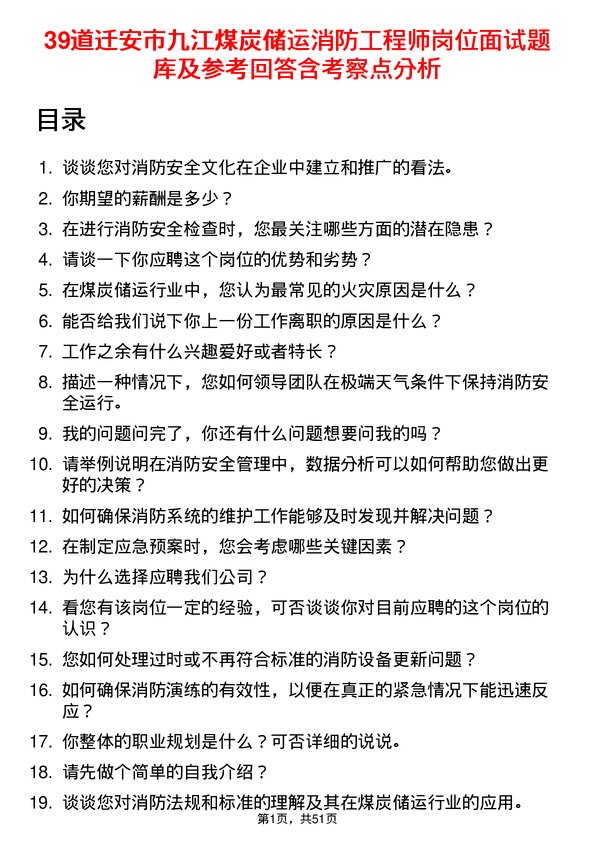 39道迁安市九江煤炭储运消防工程师岗位面试题库及参考回答含考察点分析

目录

1. 谈谈您对消防安全文化在企业中建立和推广的看法。
2. 你期望的薪酬是多少？
3. 在进行消防安全检查时，您最关注哪些方面的潜在隐患？
4. 请谈一下你应聘这个岗位的优势和劣势？
5. 在煤炭储运行业中，您认为最常见的火灾原因是什么？
6. 能否给我们说下你上一份工作离职的原因是什么？
7. 工作之余有什么兴趣爱好或者特长？
8. 描述一种情况下，您如何领导团队在极端天气条件下保持消防安全运行。
9. 我的问题问完了，你还有什么问题想要问我的吗？
10. 请举例说明在消防安全管理中，数据分析可以如何帮助您做出更好的决策？
11. 如何确保消防系统的维护工作能够及时发现并解决问题？
12. 在制定应急预案时，您会考虑哪些关键因素？
13. 为什么选择应聘我们公司？
14. 看您有该岗位一定的经验，可否谈谈你对目前应聘的这个岗位的认识？
15. 您如何处理过时或不再符合标准的消防设备更新问题？
16. 如何确保消防演练的有效性，以便在真正的紧急情况下能迅速反应？
17. 你整体的职业规划是什么？可否详细的说说。
18. 请先做个简单的自我介绍？
19. 谈谈您对消防法规和标准的理解及其在煤炭储运行业的应用。

第1页，共51页